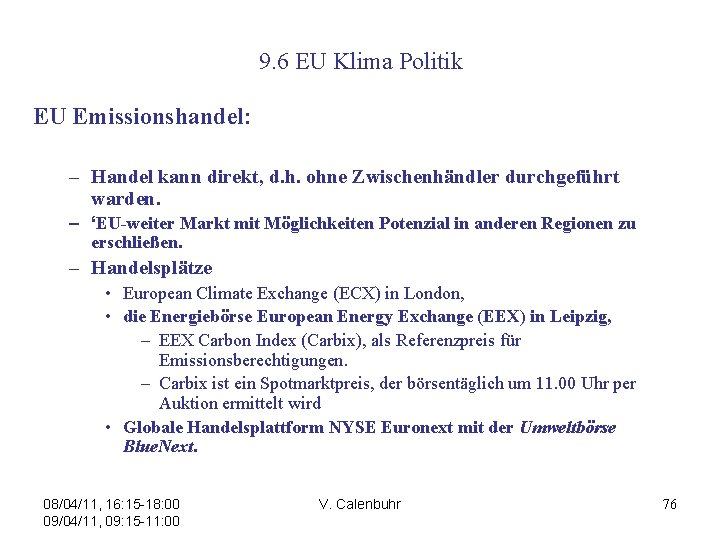 9.6 EU Klima Politik

EU Emissionshandel:

– Handel kann direkt, d.h. ohne Zwischenhändler durchgeführt warden.
– 'EU-weiter Markt mit Möglichkeiten Potenzial in anderen Regionen zu erschließen.
– Handelsplätze
• European Climate Exchange (ECX) in London,
• die Energiebörse European Energy Exchange (EEX) in Leipzig,
– EEX Carbon Index (Carbix), als Referenzpreis für Emissionsberechtigungen.
– Carbix ist ein Spotmarktpreis, der börsentäglich um 11.00 Uhr per Auktion ermittelt wird
• Globale Handelsplattform NYSE Euronext mit der Umweltbörse BlueNext.

08/04/11, 16:15-18:00
09/04/11, 09:15-11:00

V. Calenbuhr

76